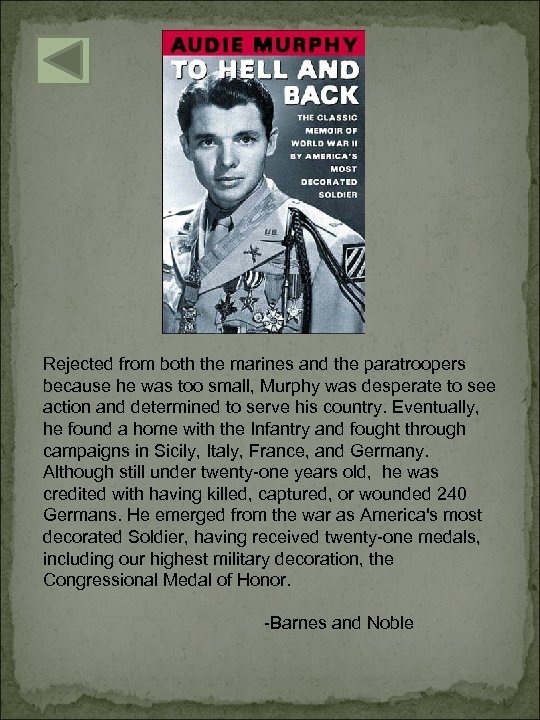 AUDIE MURPHY
TO HELL AND BACK
THE CLASSIC MEMOIR OF WORLD WAR II BY AMERICA'S MOST DECORATED SOLDIER

Rejected from both the marines and the paratroopers because he was too small, Murphy was desperate to see action and determined to serve his country. Eventually, he found a home with the Infantry and fought through campaigns in Sicily, Italy, France, and Germany. Although still under twenty-one years old, he was credited with having killed, captured, or wounded 240 Germans. He emerged from the war as America's most decorated Soldier, having received twenty-one medals, including our highest military decoration, the Congressional Medal of Honor.

-Barnes and Noble